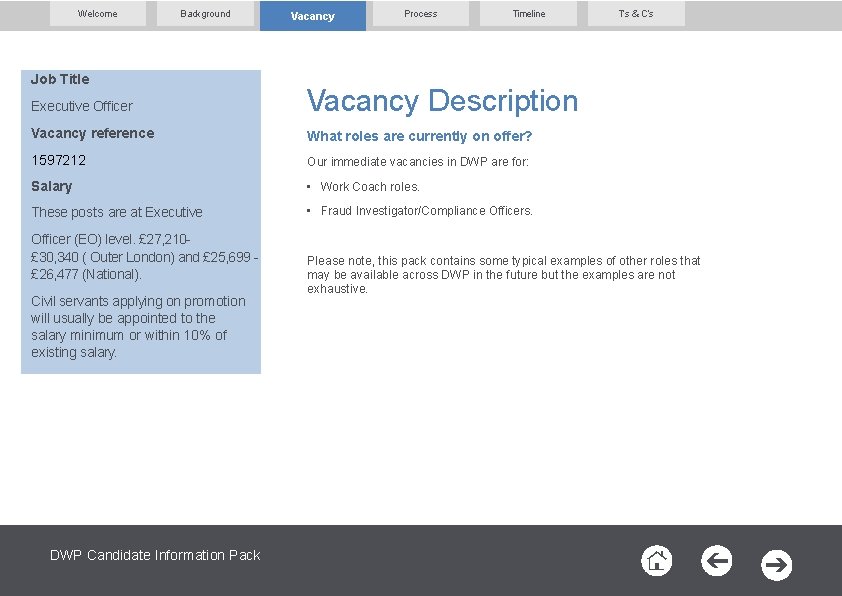 Welcome Background Vacancy Process Timeline Ts & C's

Job Title

Executive Officer

Vacancy reference

1597212

Salary

These posts are at Executive

Officer (EO) level. £27,210-£30,340 ( Outer London) and £25,699 - £26,477 (National).

Civil servants applying on promotion will usually be appointed to the salary minimum or within 10% of existing salary.

Vacancy Description

What roles are currently on offer?

Our immediate vacancies in DWP are for:

• Work Coach roles.

• Fraud Investigator/Compliance Officers.

Please note, this pack contains some typical examples of other roles that may be available across DWP in the future but the examples are not exhaustive.

DWP Candidate Information Pack